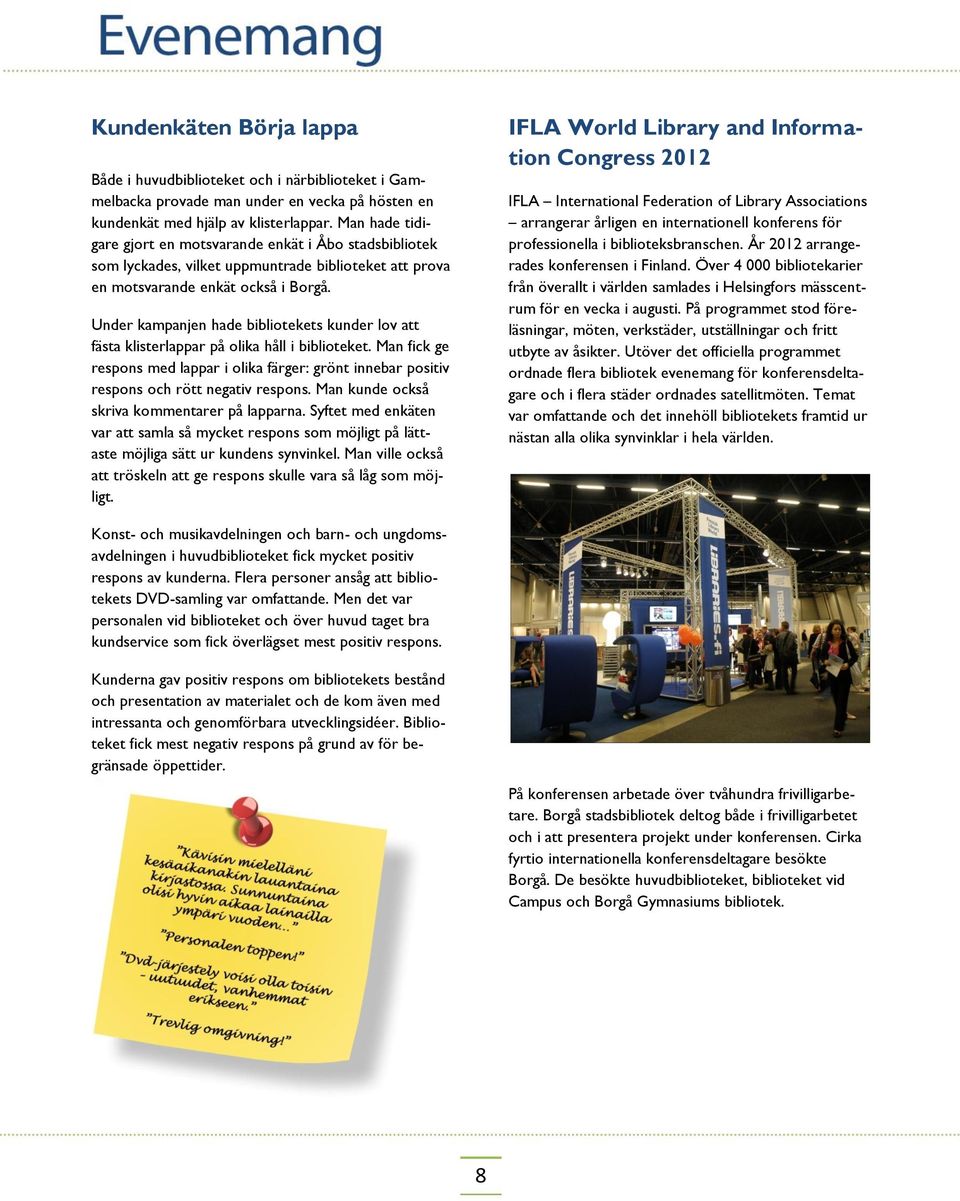 Evenemang

Kundenkäten Börja lappa

Både i huvudbiblioteket och i närbiblioteket i Gammelbacka provade man under en vecka på hösten en kundenkät med hjälp av klisterlappar. Man hade tidigare gjort en motsvarande enkät i Åbo stadsbibliotek som lyckades, vilket uppmuntrade biblioteket att prova en motsvarande enkät också i Borgå.

Under kampanjen hade bibliotekets kunder lov att fästa klisterlappar på olika håll i biblioteket. Man fick ge respons med lappar i olika färger: grönt innebar positiv respons och rött negativ respons. Man kunde också skriva kommentarer på lapparna. Syftet med enkäten var att samla så mycket respons som möjligt på lättaste möjliga sätt ur kundens synvinkel. Man ville också att tröskeln att ge respons skulle vara så låg som möjligt.

Konst- och musikavdelningen och barn- och ungdomsavdelningen i huvudbiblioteket fick mycket positiv respons av kunderna. Flera personer ansåg att bibliotekets DVD-samling var omfattande. Men det var personalen vid biblioteket och över huvud taget bra kundservice som fick överlägset mest positiv respons.

Kunderna gav positiv respons om bibliotekets bestånd och presentation av materialet och de kom även med intressanta och genomförbara utvecklingsidéer. Biblioteket fick mest negativ respons på grund av för begränsade öppettider.

"Kävisin mielelläni kesäaikanakin lauantaina kirjastossa. Sunnuntaina olisi hyvin aikaa lainailla ympäri vuoden..."

"Personalen toppen!"

"Dvd-järjestely voisi olla toisin - uutuudet, vanhemmat erikseen."

"Trevlig omgivning!"

IFLA World Library and Information Congress 2012

IFLA – International Federation of Library Associations – arrangerar årligen en internationell konferens för professionella i biblioteksbranschen. År 2012 arrangerades konferensen i Finland. Över 4 000 bibliotekarier från överallt i världen samlades i Helsingfors mässcentrum för en vecka i augusti. På programmet stod föreläsningar, möten, verkstäder, utställningar och fritt utbyte av åsikter. Utöver det officiella programmet ordnade flera bibliotek evenemang för konferensdeltagare och i flera städer ordnades satellitmöten. Temat var omfattande och det innehöll bibliotekets framtid ur nästan alla olika synvinklar i hela världen.

LIBRARIES.fi

På konferensen arbetade över tvåhundra frivilligarbetare. Borgå stadsbibliotek deltog både i frivilligarbetet och i att presentera projekt under konferensen. Cirka fyrtio internationella konferensdeltagare besökte Borgå. De besökte huvudbiblioteket, biblioteket vid Campus och Borgå Gymnasiums bibliotek.

8